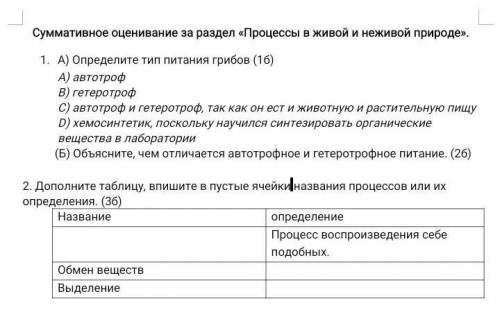 Суммативное оценивание за раздел «Процессы в живой и неживой природе».

1. А) Определите тип питания грибов (1б)
A) автотроф
B) гетеротроф
C) автотроф и гетеротроф, так как он ест и животную и растительную пищу
D) хемосинтетик, поскольку научился синтезировать органические вещества в лаборатории
(Б) Объясните, чем отличается автотрофное и гетеротрофное питание. (2б)

2. Дополните таблицу, впишите в пустые ячейки названия процессов или их определения. (3б)

| Название | определение |
|---|---|
| | Процесс воспроизведения себе подобных. |
| Обмен веществ | |
| Выделение | |